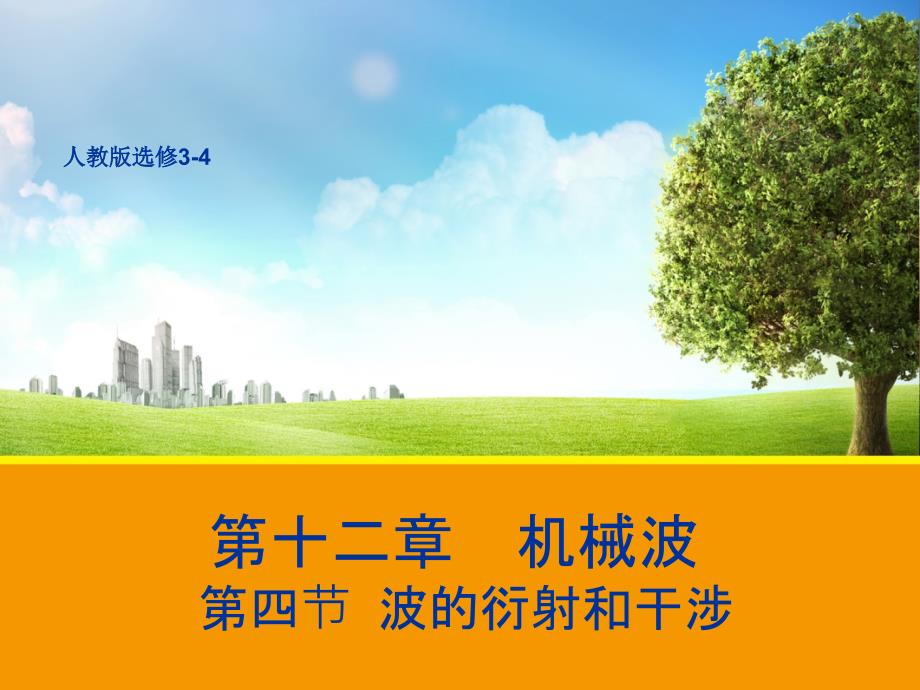 人教版选修3-4

第十二章　机械波
第四节 波的衍射和干涉